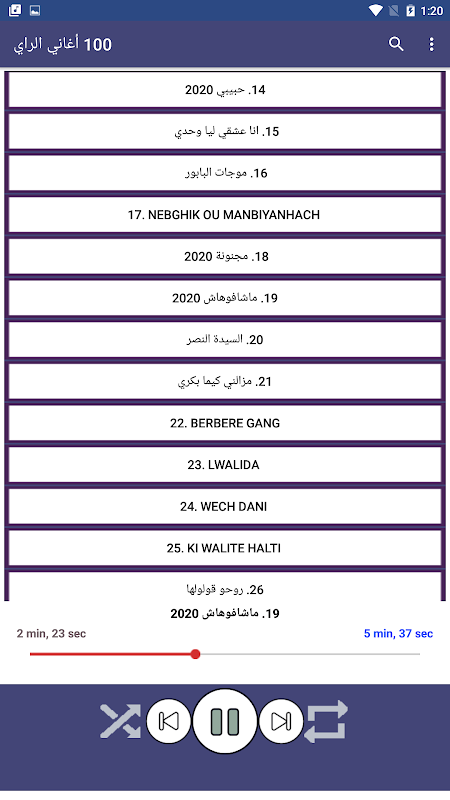 1:20

100 أغاني الراي

14. حبيبي 2020

15. انا عشقي ليا وحدي

16. موجات البابور

17. NEBGHIK OU MANBIYANHACH

18. مجنونة 2020

19. ماشافوهاش 2020

20. السيدة النصر

21. مزالني كيما بكري

22. BERBERE GANG

23. LWALIDA

24. WECH DANI

25. KI WALITE HALTI

26. روحو قولولها

19. ماشافوهاش 2020

2 min, 23 sec

5 min, 37 sec